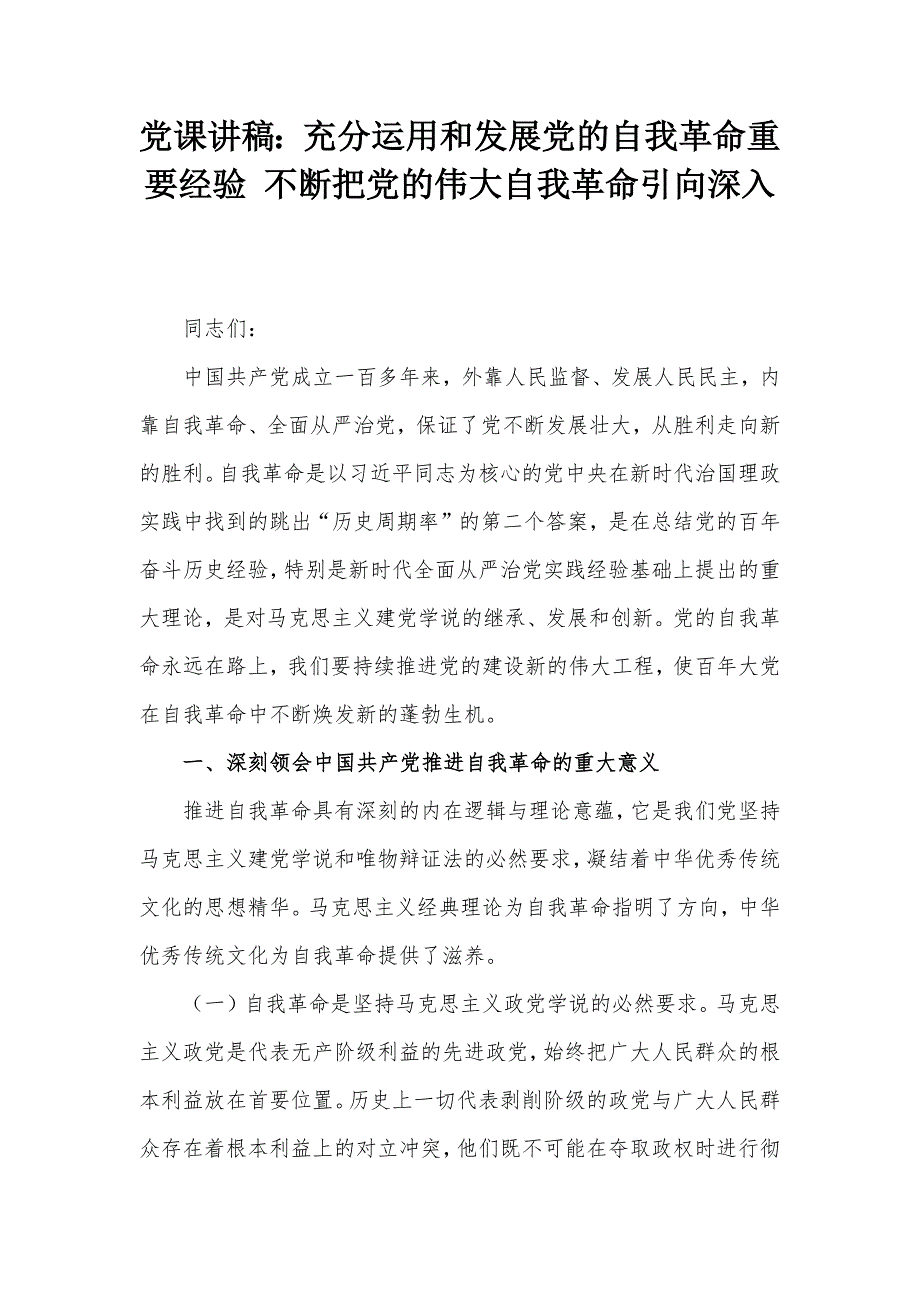 党课讲稿：充分运用和发展党的自我革命重要经验 不断把党的伟大自我革命引向深入

同志们：

中国共产党成立一百多年来，外靠人民监督、发展人民民主，内靠自我革命、全面从严治党，保证了党不断发展壮大，从胜利走向新的胜利。自我革命是以习近平同志为核心的党中央在新时代治国理政实践中找到的跳出“历史周期率”的第二个答案，是在总结党的百年奋斗历史经验，特别是新时代全面从严治党实践经验基础上提出的重大理论，是对马克思主义建党学说的继承、发展和创新。党的自我革命永远在路上，我们要持续推进党的建设新的伟大工程，使百年大党在自我革命中不断焕发新的蓬勃生机。

一、深刻领会中国共产党推进自我革命的重大意义

推进自我革命具有深刻的内在逻辑与理论意蕴，它是我们党坚持马克思主义建党学说和唯物辩证法的必然要求，凝结着中华优秀传统文化的思想精华。马克思主义经典理论为自我革命指明了方向，中华优秀传统文化为自我革命提供了滋养。

（一）自我革命是坚持马克思主义政党学说的必然要求。马克思主义政党是代表无产阶级利益的先进政党，始终把广大人民群众的根本利益放在首要位置。历史上一切代表剥削阶级的政党与广大人民群众存在着根本利益上的对立冲突，他们既不可能在夺取政权时进行彻